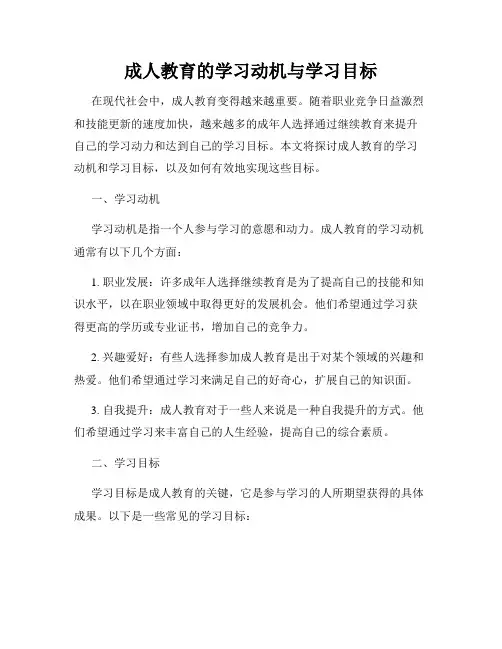 成人教育的学习动机与学习目标

在现代社会中，成人教育变得越来越重要。随着职业竞争日益激烈和技能更新的速度加快，越来越多的成年人选择通过继续教育来提升自己的学习动力和达到自己的学习目标。本文将探讨成人教育的学习动机和学习目标，以及如何有效地实现这些目标。

一、学习动机

学习动机是指一个人参与学习的意愿和动力。成人教育的学习动机通常有以下几个方面：

1. 职业发展：许多成年人选择继续教育是为了提高自己的技能和知识水平，以在职业领域中取得更好的发展机会。他们希望通过学习获得更高的学历或专业证书，增加自己的竞争力。

2. 兴趣爱好：有些人选择参加成人教育是出于对某个领域的兴趣和热爱。他们希望通过学习来满足自己的好奇心，扩展自己的知识面。

3. 自我提升：成人教育对于一些人来说是一种自我提升的方式。他们希望通过学习来丰富自己的人生经验，提高自己的综合素质。

二、学习目标

学习目标是成人教育的关键，它是参与学习的人所期望获得的具体成果。以下是一些常见的学习目标：